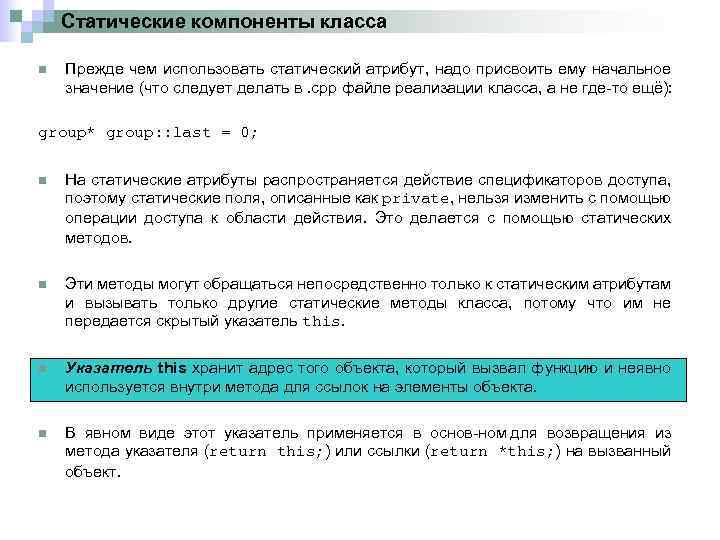 Статические компоненты класса

Прежде чем использовать статический атрибут, надо присвоить ему начальное значение (что следует делать в .cpp файле реализации класса, а не где-то ещё):

group* group::last = 0;

На статические атрибуты распространяется действие спецификаторов доступа, поэтому статические поля, описанные как private, нельзя изменить с помощью операции доступа к области действия. Это делается с помощью статических методов.

Эти методы могут обращаться непосредственно только к статическим атрибутам и вызывать только другие статические методы класса, потому что им не передается скрытый указатель this.

Указатель this хранит адрес того объекта, который вызвал функцию и неявно используется внутри метода для ссылок на элементы объекта.

В явном виде этот указатель применяется в основ-ном для возвращения из метода указателя (return this;) или ссылки (return *this;) на вызванный объект.